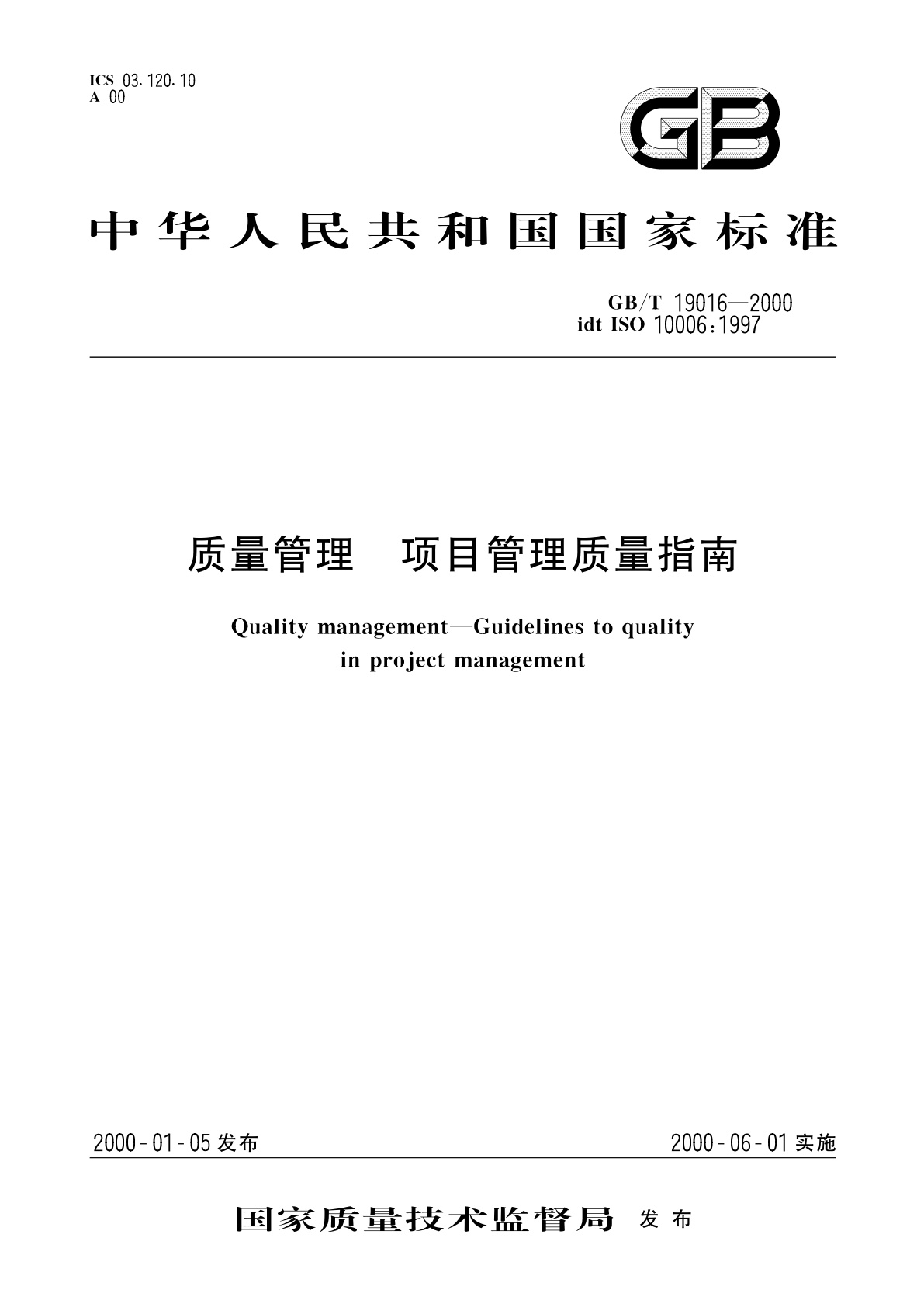 ICS 03.120.10
A 00

GB

中华人民共和国国家标准

GB/T 19016—2000
idt ISO 10006:1997

质量管理　项目管理质量指南

Quality management—Guidelines to quality in project management

2000-01-05 发布　　2000-06-01 实施

国家质量技术监督局　发布